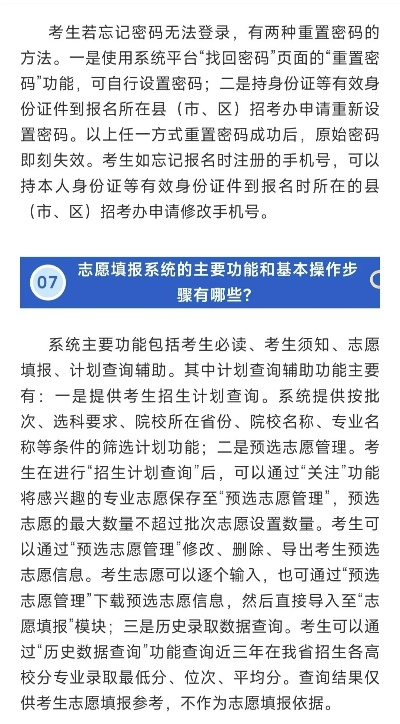 考生若忘记密码无法登录，有两种重置密码的方法。一是使用系统平台“找回密码”页面的“重置密码”功能，可自行设置密码；二是持身份证等有效身份证件到报名所在县（市、区）招考办申请重新设置密码。以上任一方式重置密码成功后，原始密码即刻失效。考生如忘记报名时注册的手机号，可以持本人身份证等有效身份证件到报名时所在的县（市、区）招考办申请修改手机号。

07 志愿填报系统的主要功能和基本操作步骤有哪些？

系统主要功能包括考生必读、考生须知、志愿填报、计划查询辅助。其中计划查询辅助功能主要有：一是提供考生招生计划查询。系统提供按批次、选科要求、院校所在省份、院校名称、专业名称等条件的筛选计划功能；二是预选志愿管理。考生在进行“招生计划查询”后，可以通过“关注”功能将感兴趣的专业志愿保存至“预选志愿管理”，预选志愿的最大数量不超过批次志愿设置数量。考生可以通过“预选志愿管理”修改、删除、导出考生预选志愿信息。考生志愿可以逐个输入，也可通过“预选志愿管理”下载预选志愿信息，然后直接导入至“志愿填报”模块；三是历史录取数据查询。考生可以通过“历史数据查询”功能查询近三年在我省招生各高校分专业录取最低分、位次、平均分。查询结果仅供考生志愿填报参考，不作为志愿填报依据。